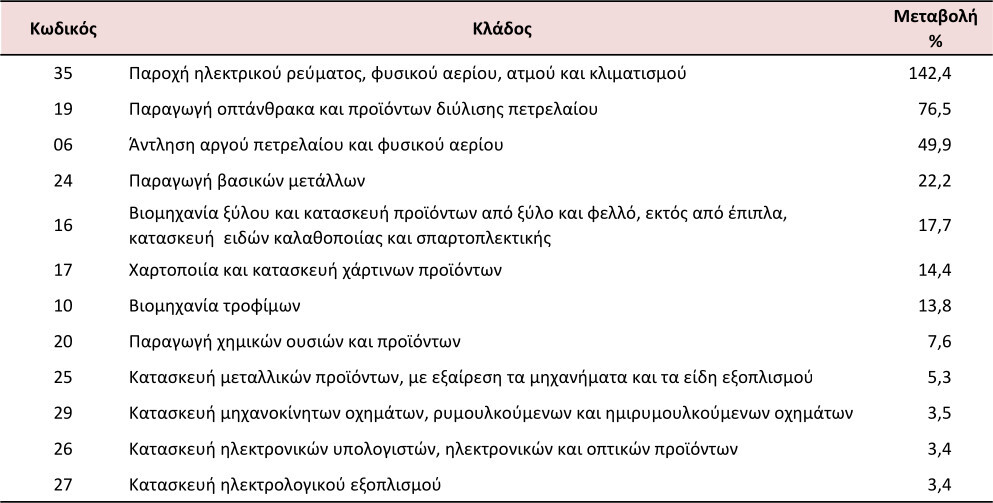 | Κωδικός | Κλάδος | Μεταβολή % |
|---|---|---|
| 35 | Παροχή ηλεκτρικού ρεύματος, φυσικού αερίου, ατμού και κλιματισμού | 142,4 |
| 19 | Παραγωγή οπτάνθρακα και προϊόντων διύλισης πετρελαίου | 76,5 |
| 06 | Άντληση αργού πετρελαίου και φυσικού αερίου | 49,9 |
| 24 | Παραγωγή βασικών μετάλλων | 22,2 |
| 16 | Βιομηχανία ξύλου και κατασκευή προϊόντων από ξύλο και φελλό, εκτός από έπιπλα, κατασκευή ειδών καλαθοποιίας και σπαρτοπλεκτικής | 17,7 |
| 17 | Χαρτοποιία και κατασκευή χάρτινων προϊόντων | 14,4 |
| 10 | Βιομηχανία τροφίμων | 13,8 |
| 20 | Παραγωγή χημικών ουσιών και προϊόντων | 7,6 |
| 25 | Κατασκευή μεταλλικών προϊόντων, με εξαίρεση τα μηχανήματα και τα είδη εξοπλισμού | 5,3 |
| 29 | Κατασκευή μηχανοκίνητων οχημάτων, ρυμουλκούμενων και ημιρυμουλκούμενων οχημάτων | 3,5 |
| 26 | Κατασκευή ηλεκτρονικών υπολογιστών, ηλεκτρονικών και οπτικών προϊόντων | 3,4 |
| 27 | Κατασκευή ηλεκτρολογικού εξοπλισμού | 3,4 |